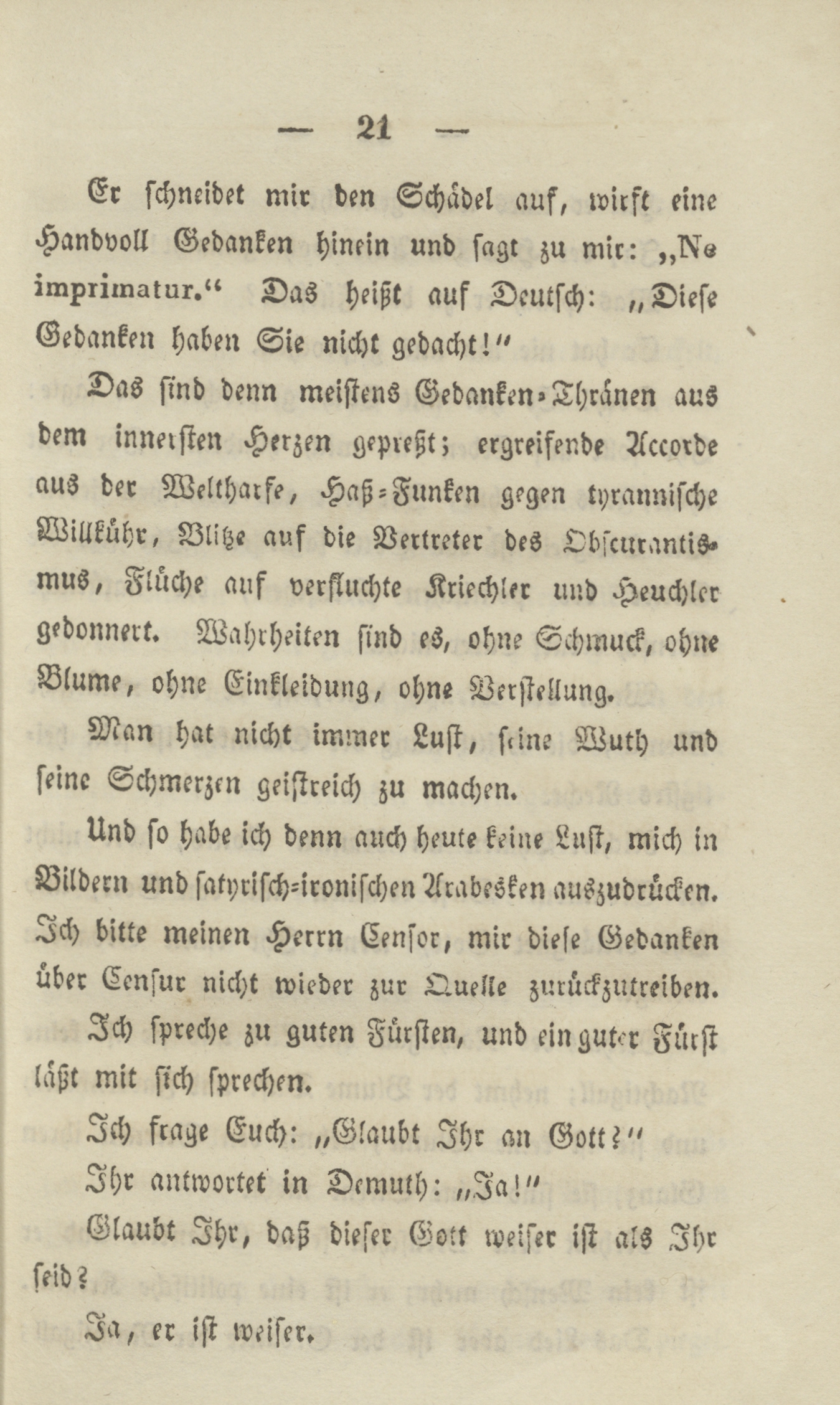 — 21 —

Er schneidet mir den Schädel auf, wirft eine Handvoll Gedanken hinein und sagt zu mir: „Ne imprimatur.“ Das heißt auf Deutsch: „Diese Gedanken haben Sie nicht gedacht!“

Das sind denn meistens Gedanken-Thränen aus dem innersten Herzen gepreßt; ergreifende Accorde aus der Weltharfe, Haß-Funken gegen tyrannische Willkühr, Blitze auf die Vertreter des Obscurantismus, Flüche auf verfluchte Kriechler und Heuchler gedonnert. Wahrheiten sind es, ohne Schmuck, ohne Blume, ohne Einkleidung, ohne Verstellung.

Man hat nicht immer Lust, seine Wuth und seine Schmerzen geistreich zu machen.

Und so habe ich denn auch heute keine Lust, mich in Bildern und satyrisch-ironischen Arabesken auszudrücken. Ich bitte meinen Herrn Censor, mir diese Gedanken über Censur nicht wieder zur Quelle zurückzutreiben.

Ich spreche zu guten Fürsten, und ein guter Fürst läßt mit sich sprechen.

Ich frage Euch: „Glaubt Ihr an Gott?“

Ihr antwortet in Demuth: „Ja!“

Glaubt Ihr, daß dieser Gott weiser ist als Ihr seid?

Ja, er ist weiser.